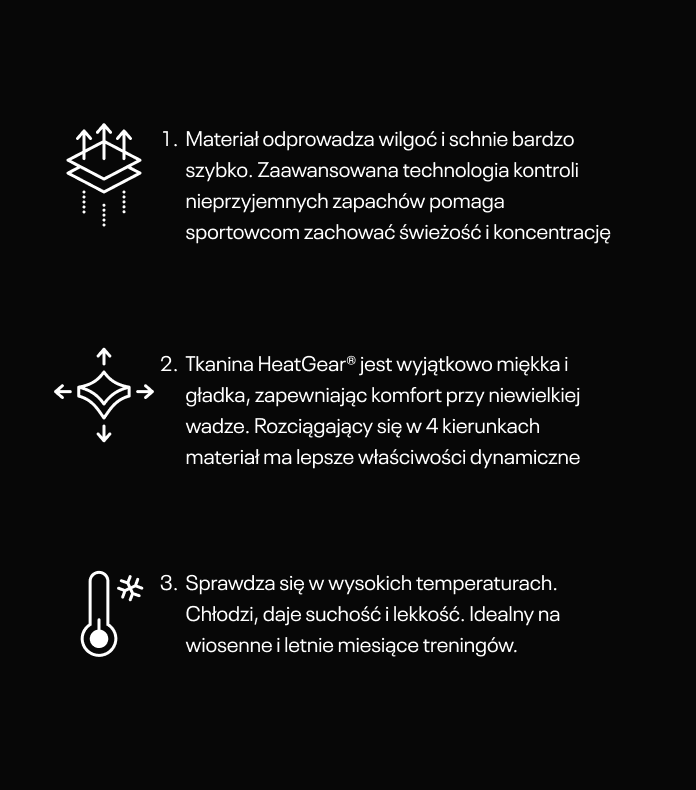 1. Materiał odprowadza wilgoć i schnie bardzo szybko. Zaawansowana technologia kontroli nieprzyjemnych zapachów pomaga sportowcom zachować świeżość i koncentrację

2. Tkanina HeatGear® jest wyjątkowo miękka i gładka, zapewniając komfort przy niewielkiej wadze. Rozciągający się w 4 kierunkach materiał ma lepsze właściwości dynamiczne

3. Sprawdza się w wysokich temperaturach. Chłodzi, daje suchość i lekkość. Idealny na wiosenne i letnie miesiące treningów.